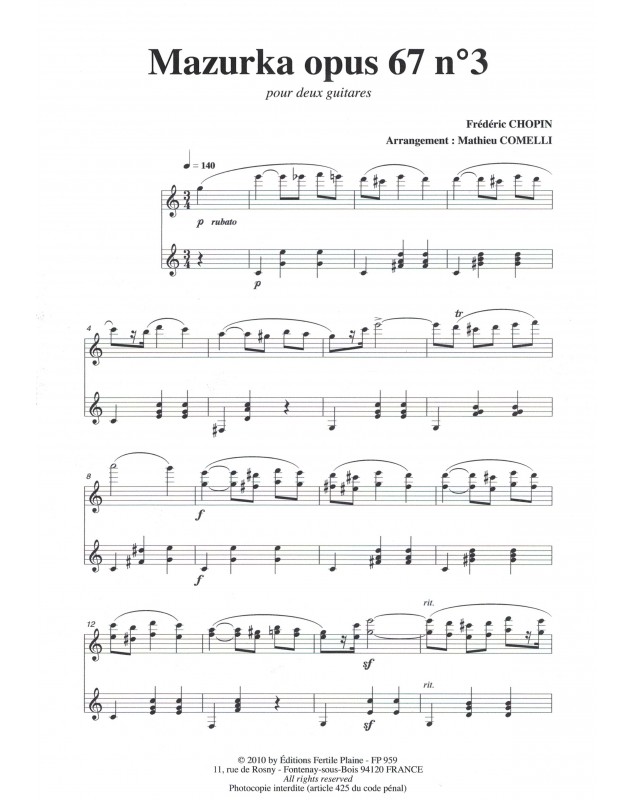 Mazurka opus 67 n°3

pour deux guitares

Frédéric CHOPIN
Arrangement : Mathieu COMELLI

♩ = 140

p rubato

p

4

tr

8

f

f

12

rit.

sf

rit.

sf

© 2010 by Éditions Fertile Plaine - FP 959
11, rue de Rosny - Fontenay-sous-Bois 94120 FRANCE
All rights reserved
Photocopie interdite (article 425 du code pénal)